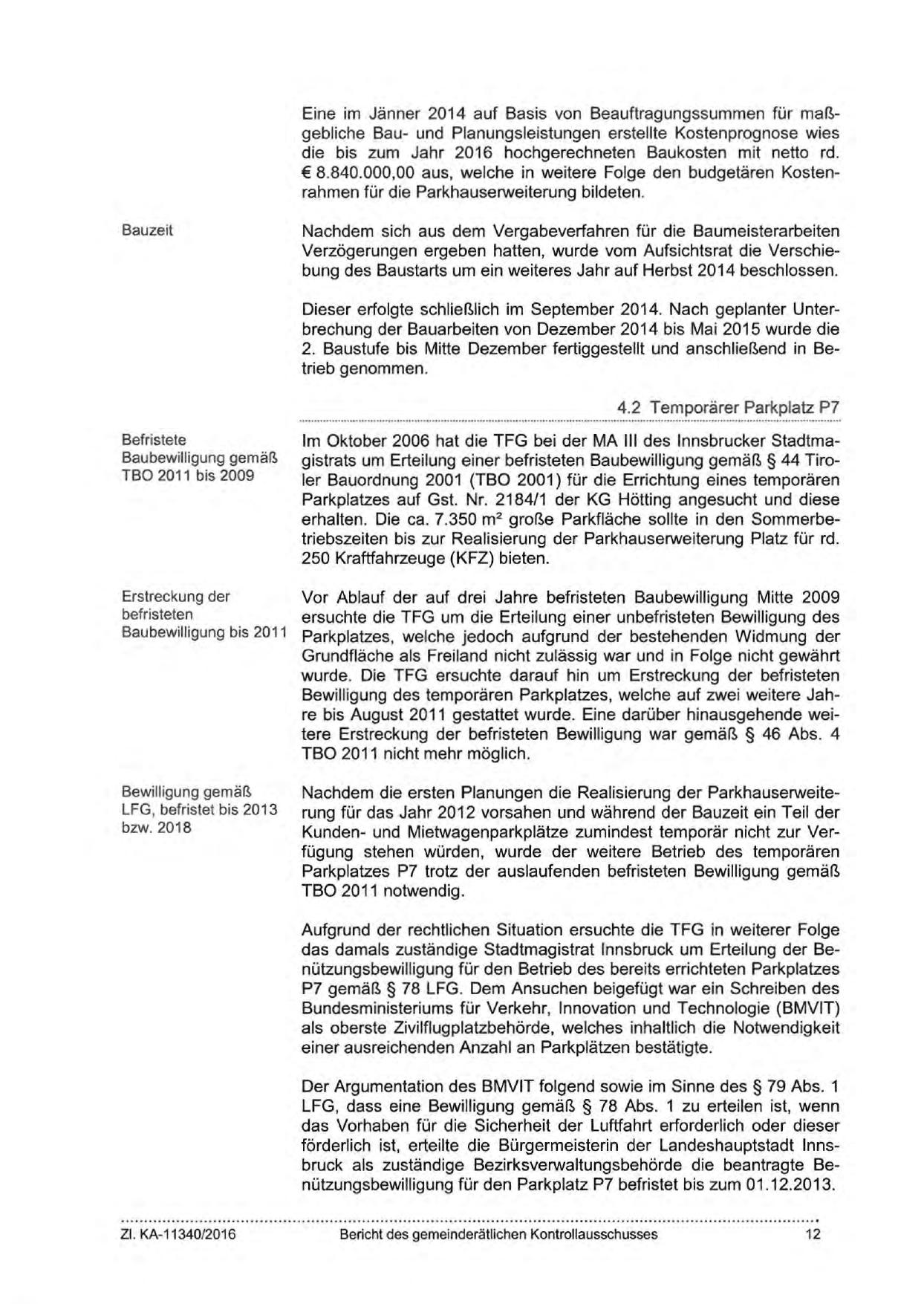 Eine im Jänner 2014 auf Basis von Beauftragungssummen für maßgebliche Bau- und Planungsleistungen erstellte Kostenprognose wies die bis zum Jahr 2016 hochgerechneten Baukosten mit netto rd. € 8.840.000,00 aus, welche in weitere Folge den budgetären Kostenrahmen für die Parkhauserweiterung bildeten.

Bauzeit

Nachdem sich aus dem Vergabeverfahren für die Baumeisterarbeiten Verzögerungen ergeben hatten, wurde vom Aufsichtsrat die Verschiebung des Baustarts um ein weiteres Jahr auf Herbst 2014 beschlossen.

Dieser erfolgte schließlich im September 2014. Nach geplanter Unterbrechung der Bauarbeiten von Dezember 2014 bis Mai 2015 wurde die 2. Baustufe bis Mitte Dezember fertiggestellt und anschließend in Betrieb genommen.

4.2 Temporärer Parkplatz P7

Befristete Baubewilligung gemäß TBO 2011 bis 2009

Im Oktober 2006 hat die TFG bei der MA III des Innsbrucker Stadtmagistrats um Erteilung einer befristeten Baubewilligung gemäß § 44 Tiroler Bauordnung 2001 (TBO 2001) für die Errichtung eines temporären Parkplatzes auf Gst. Nr. 2184/1 der KG Hötting angesucht und diese erhalten. Die ca. 7.350 m² große Parkfläche sollte in den Sommerbetriebszeiten bis zur Realisierung der Parkhauserweiterung Platz für rd. 250 Kraftfahrzeuge (KFZ) bieten.

Erstreckung der befristeten Baubewilligung bis 2011

Vor Ablauf der auf drei Jahre befristeten Baubewilligung Mitte 2009 ersuchte die TFG um die Erteilung einer unbefristeten Bewilligung des Parkplatzes, welche jedoch aufgrund der bestehenden Widmung der Grundfläche als Freiland nicht zulässig war und in Folge nicht gewährt wurde. Die TFG ersuchte darauf hin um Erstreckung der befristeten Bewilligung des temporären Parkplatzes, welche auf zwei weitere Jahre bis August 2011 gestattet wurde. Eine darüber hinausgehende weitere Erstreckung der befristeten Bewilligung war gemäß § 46 Abs. 4 TBO 2011 nicht mehr möglich.

Bewilligung gemäß LFG, befristet bis 2013 bzw. 2018

Nachdem die ersten Planungen die Realisierung der Parkhauserweiterung für das Jahr 2012 vorsahen und während der Bauzeit ein Teil der Kunden- und Mietwagenparkplätze zumindest temporär nicht zur Verfügung stehen würden, wurde der weitere Betrieb des temporären Parkplatzes P7 trotz der auslaufenden befristeten Bewilligung gemäß TBO 2011 notwendig.

Aufgrund der rechtlichen Situation ersuchte die TFG in weiterer Folge das damals zuständige Stadtmagistrat Innsbruck um Erteilung der Benützungsbewilligung für den Betrieb des bereits errichteten Parkplatzes P7 gemäß § 78 LFG. Dem Ansuchen beigefügt war ein Schreiben des Bundesministeriums für Verkehr, Innovation und Technologie (BMVIT) als oberste Zivilflugplatzbehörde, welches inhaltlich die Notwendigkeit einer ausreichenden Anzahl an Parkplätzen bestätigte.

Der Argumentation des BMVIT folgend sowie im Sinne des § 79 Abs. 1 LFG, dass eine Bewilligung gemäß § 78 Abs. 1 zu erteilen ist, wenn das Vorhaben für die Sicherheit der Luftfahrt erforderlich oder dieser förderlich ist, erteilte die Bürgermeisterin der Landeshauptstadt Innsbruck als zuständige Bezirksverwaltungsbehörde die beantragte Benützungsbewilligung für den Parkplatz P7 befristet bis zum 01.12.2013.

Zl. KA-11340/2016 Bericht des gemeinderätlichen Kontrollausschusses 12